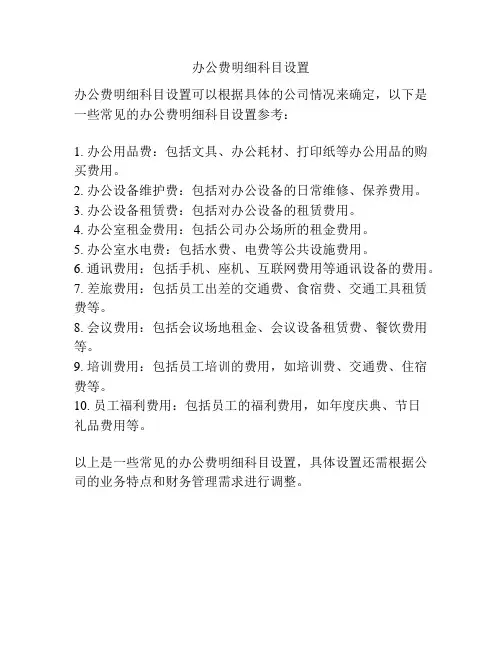 办公费明细科目设置

办公费明细科目设置可以根据具体的公司情况来确定，以下是一些常见的办公费明细科目设置参考：

1. 办公用品费：包括文具、办公耗材、打印纸等办公用品的购买费用。
2. 办公设备维护费：包括对办公设备的日常维修、保养费用。
3. 办公设备租赁费：包括对办公设备的租赁费用。
4. 办公室租金费用：包括公司办公场所的租金费用。
5. 办公室水电费：包括水费、电费等公共设施费用。
6. 通讯费用：包括手机、座机、互联网费用等通讯设备的费用。
7. 差旅费用：包括员工出差的交通费、食宿费、交通工具租赁费等。
8. 会议费用：包括会议场地租金、会议设备租赁费、餐饮费用等。
9. 培训费用：包括员工培训的费用，如培训费、交通费、住宿费等。
10. 员工福利费用：包括员工的福利费用，如年度庆典、节日礼品费用等。

以上是一些常见的办公费明细科目设置，具体设置还需根据公司的业务特点和财务管理需求进行调整。